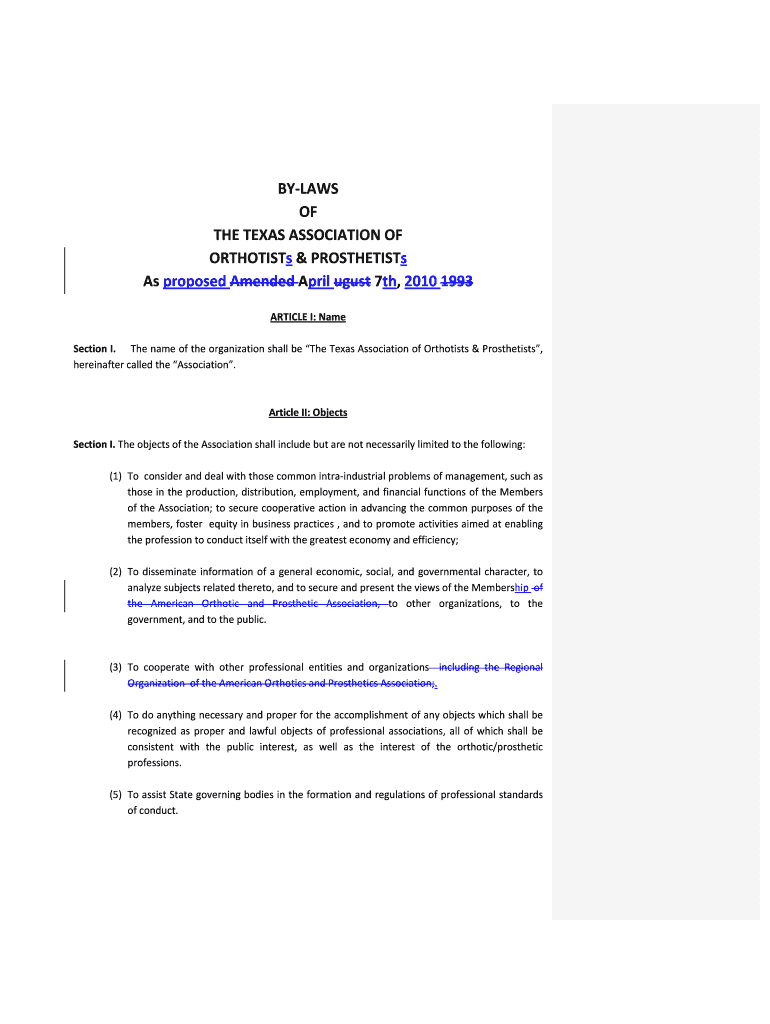 BY-LAWS
OF
THE TEXAS ASSOCIATION OF
ORTHOTISTs & PROSTHETISTs
As proposed Amended April ugust 7th, 2010 1993

ARTICLE I: Name

Section I. The name of the organization shall be "The Texas Association of Orthotists & Prosthetists", hereinafter called the "Association".

Article II: Objects

Section I. The objects of the Association shall include but are not necessarily limited to the following:

(1) To consider and deal with those common intra-industrial problems of management, such as those in the production, distribution, employment, and financial functions of the Members of the Association; to secure cooperative action in advancing the common purposes of the members, foster equity in business practices , and to promote activities aimed at enabling the profession to conduct itself with the greatest economy and efficiency;

(2) To disseminate information of a general economic, social, and governmental character, to analyze subjects related thereto, and to secure and present the views of the Membership of the American Orthotic and Prosthetic Association, to other organizations, to the government, and to the public.

(3) To cooperate with other professional entities and organizations including the Regional Organization of the American Orthotics and Prosthetics Association;.

(4) To do anything necessary and proper for the accomplishment of any objects which shall be recognized as proper and lawful objects of professional associations, all of which shall be consistent with the public interest, as well as the interest of the orthotic/prosthetic professions.

(5) To assist State governing bodies in the formation and regulations of professional standards of conduct.